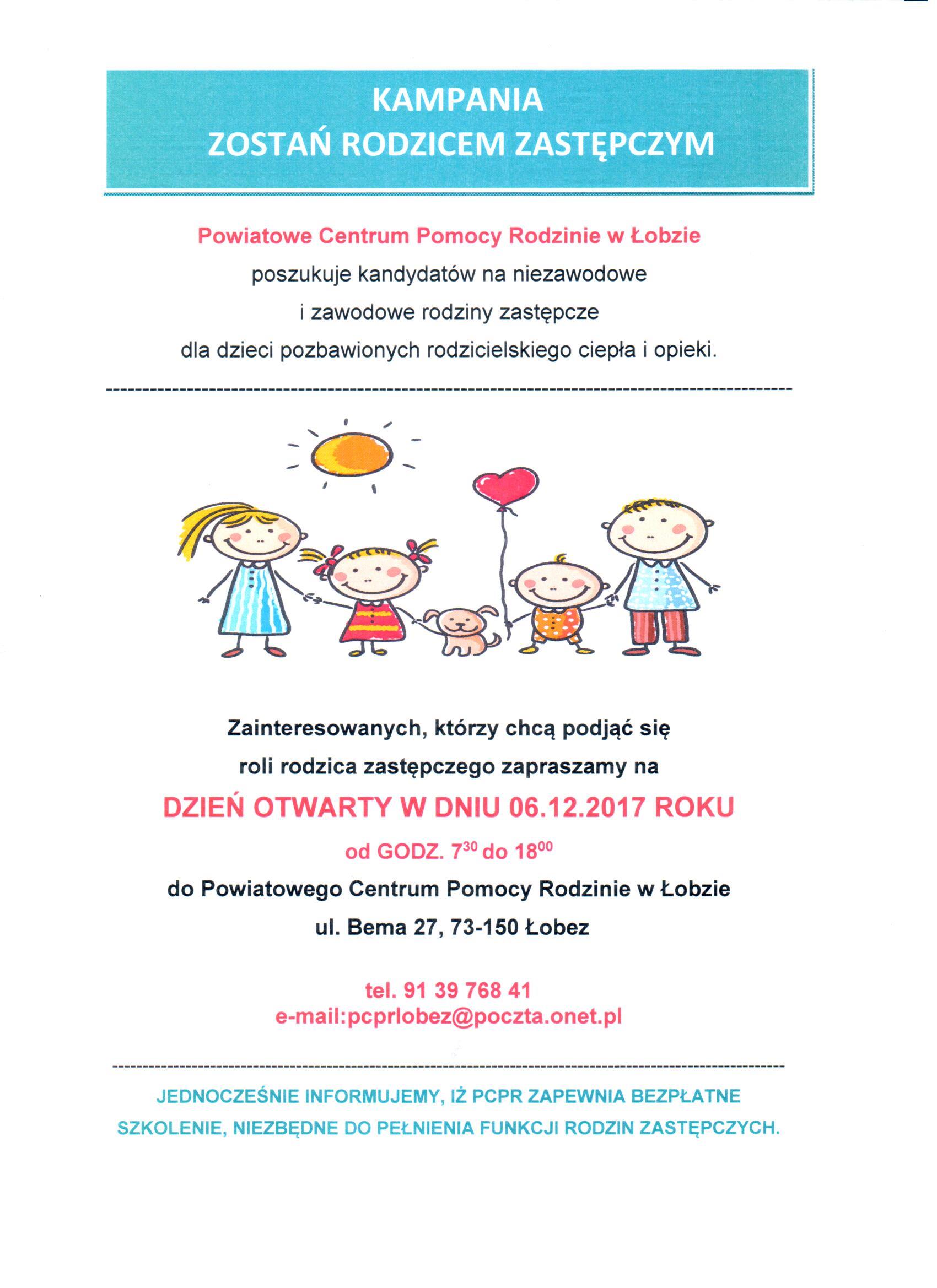 KAMPANIA
ZOSTAŃ RODZICEM ZASTĘPCZYM

Powiatowe Centrum Pomocy Rodzinie w Łobzie
poszukuje kandydatów na niezawodowe
i zawodowe rodziny zastępcze
dla dzieci pozbawionych rodzicielskiego ciepła i opieki.

Zainteresowanych, którzy chcą podjąć się
roli rodzica zastępczego zapraszamy na
DZIEŃ OTWARTY W DNIU 06.12.2017 ROKU
od GODZ. $7^{30}$ do $18^{00}$
do Powiatowego Centrum Pomocy Rodzinie w Łobzie
ul. Bema 27, 73-150 Łobez

tel. 91 39 768 41
e-mail:pcprlobez@poczta.onet.pl

JEDNOCZEŚNIE INFORMUJEMY, IŻ PCPR ZAPEWNIA BEZPŁATNE SZKOLENIE, NIEZBĘDNE DO PEŁNIENIA FUNKCJI RODZIN ZASTĘPCZYCH.